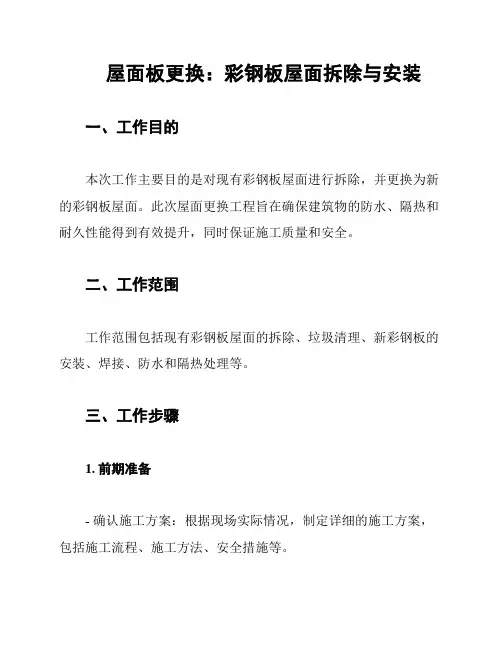 屋面板更换：彩钢板屋面拆除与安装

一、工作目的

本次工作主要目的是对现有彩钢板屋面进行拆除，并更换为新的彩钢板屋面。此次屋面更换工程旨在确保建筑物的防水、隔热和耐久性能得到有效提升，同时保证施工质量和安全。

二、工作范围

工作范围包括现有彩钢板屋面的拆除、垃圾清理、新彩钢板的安装、焊接、防水和隔热处理等。

三、工作步骤

1. 前期准备

- 确认施工方案：根据现场实际情况，制定详细的施工方案，包括施工流程、施工方法、安全措施等。